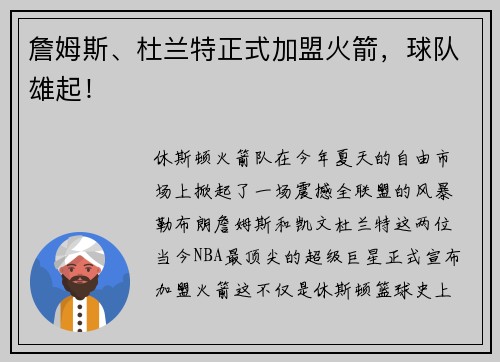 詹姆斯、杜兰特正式加盟火箭，球队雄起！

休斯顿火箭队在今年夏天的自由市场上掀起了一场震撼全联盟的风暴勒布朗詹姆斯和凯文杜兰特这两位当今NBA最顶尖的超级巨星正式宣布加盟火箭这不仅是休斯顿篮球史上